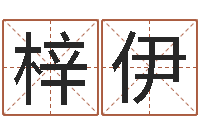 梓伊